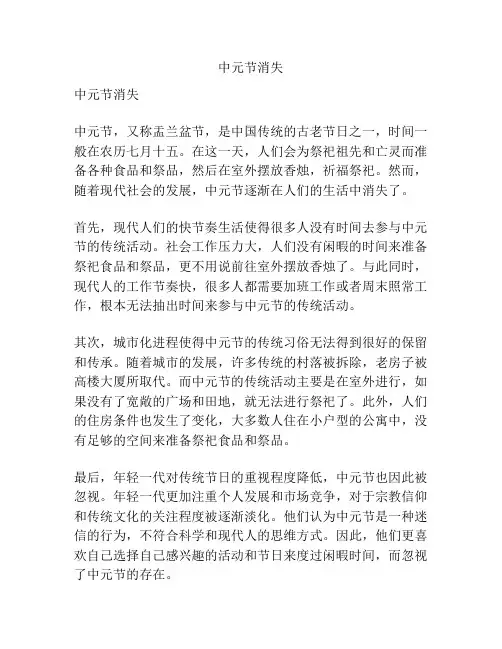 中元节消失

中元节消失

中元节，又称盂兰盆节，是中国传统的古老节日之一，时间一般在农历七月十五。在这一天，人们会为祭祀祖先和亡灵而准备各种食品和祭品，然后在室外摆放香烛，祈福祭祀。然而，随着现代社会的发展，中元节逐渐在人们的生活中消失了。

首先，现代人们的快节奏生活使得很多人没有时间去参与中元节的传统活动。社会工作压力大，人们没有闲暇的时间来准备祭祀食品和祭品，更不用说前往室外摆放香烛了。与此同时，现代人的工作节奏快，很多人都需要加班工作或者周末照常工作，根本无法抽出时间来参与中元节的传统活动。

其次，城市化进程使得中元节的传统习俗无法得到很好的保留和传承。随着城市的发展，许多传统的村落被拆除，老房子被高楼大厦所取代。而中元节的传统活动主要是在室外进行，如果没有了宽敞的广场和田地，就无法进行祭祀了。此外，人们的住房条件也发生了变化，大多数人住在小户型的公寓中，没有足够的空间来准备祭祀食品和祭品。

最后，年轻一代对传统节日的重视程度降低，中元节也因此被忽视。年轻一代更加注重个人发展和市场竞争，对于宗教信仰和传统文化的关注程度被逐渐淡化。他们认为中元节是一种迷信的行为，不符合科学和现代人的思维方式。因此，他们更喜欢自己选择自己感兴趣的活动和节日来度过闲暇时间，而忽视了中元节的存在。